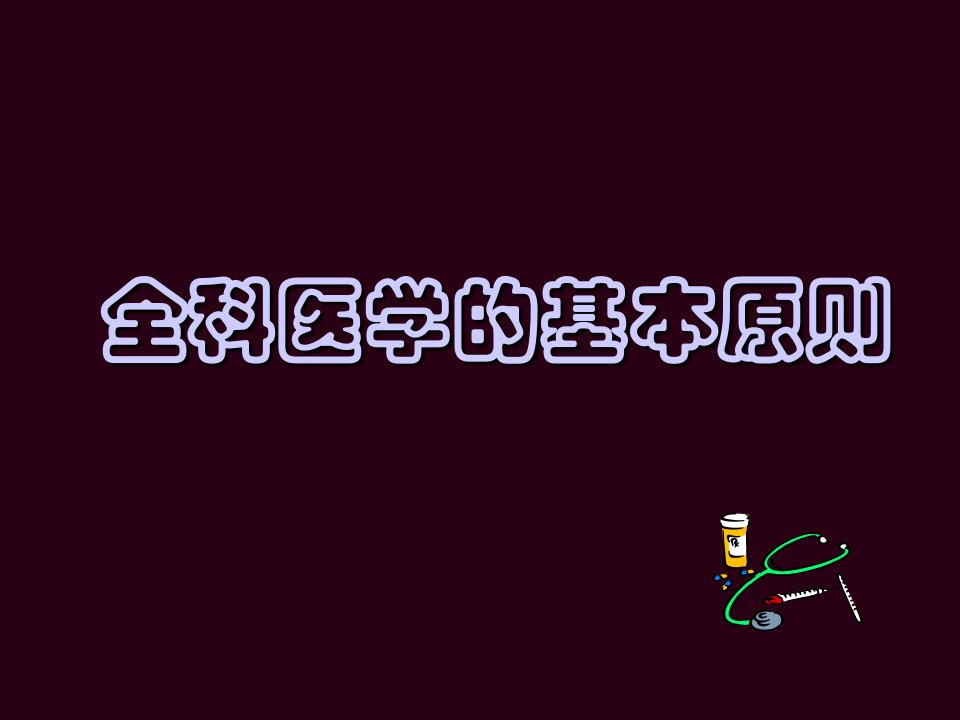 全科医学的基本原则